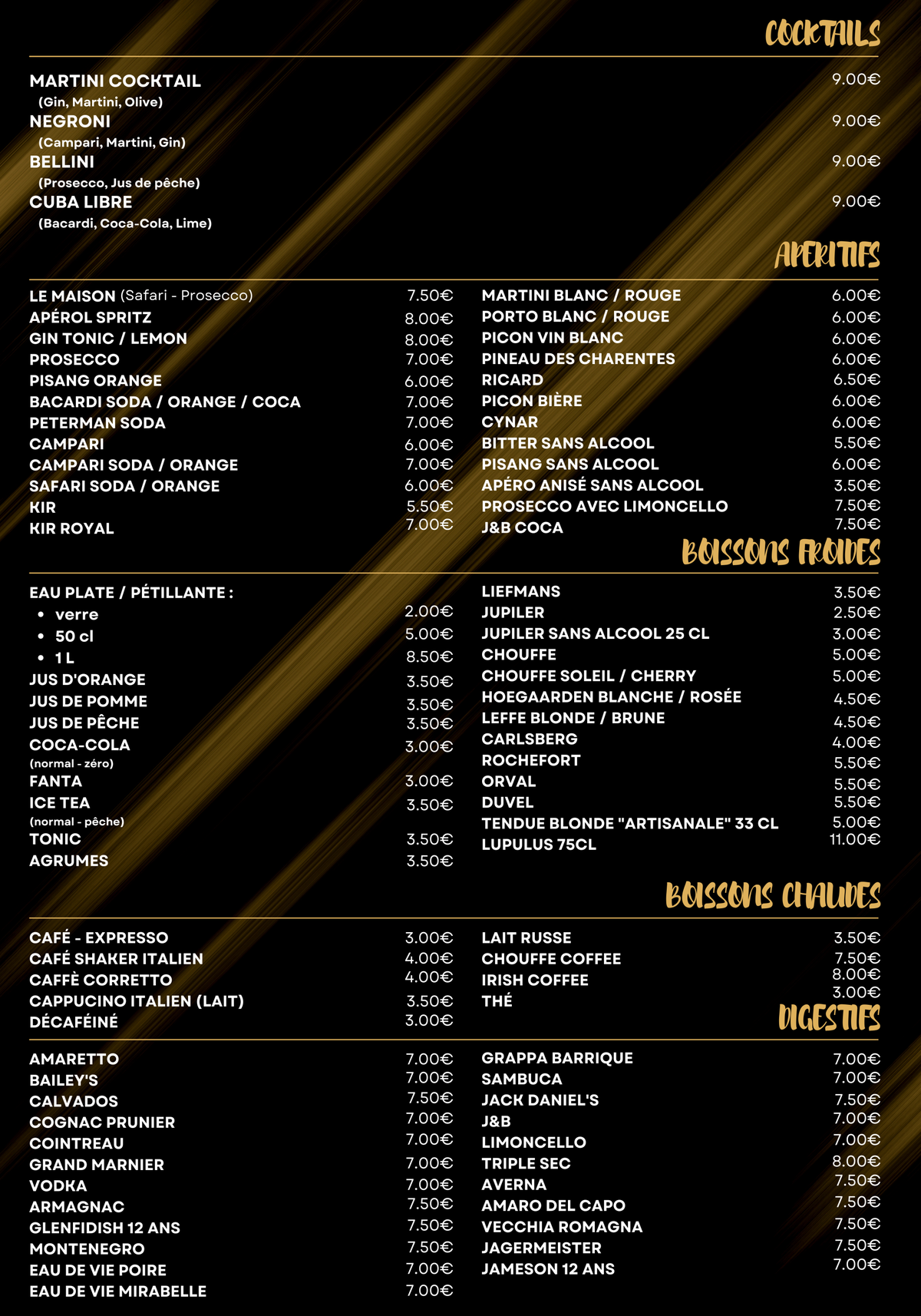 COCKTAILS

MARTINI COCKTAIL 9.00€
(Gin, Martini, Olive)
NEGRONI 9.00€
(Campari, Martini, Gin)
BELLINI 9.00€
(Prosecco, Jus de pêche)
CUBA LIBRE 9.00€
(Bacardi, Coca-Cola, Lime)

APERITIFS

LE MAISON (Safari - Prosecco) 7.50€
APÉROL SPRITZ 8.00€
GIN TONIC / LEMON 8.00€
PROSECCO 7.00€
PISANG ORANGE 6.00€
BACARDI SODA / ORANGE / COCA 7.00€
PETERMAN SODA 7.00€
CAMPARI 6.00€
CAMPARI SODA / ORANGE 7.00€
SAFARI SODA / ORANGE 6.00€
KIR 5.50€
KIR ROYAL 7.00€

MARTINI BLANC / ROUGE 6.00€
PORTO BLANC / ROUGE 6.00€
PICON VIN BLANC 6.00€
PINEAU DES CHARENTES 6.00€
RICARD 6.50€
PICON BIÈRE 6.00€
CYNAR 6.00€
BITTER SANS ALCOOL 5.50€
PISANG SANS ALCOOL 6.00€
APÉRO ANISÉ SANS ALCOOL 3.50€
PROSECCO AVEC LIMONCELLO 7.50€
J&B COCA 7.50€

BOISSONS FROIDES

EAU PLATE / PÉTILLANTE :
• verre 2.00€
• 50 cl 5.00€
• 1 L 8.50€
JUS D'ORANGE 3.50€
JUS DE POMME 3.50€
JUS DE PÊCHE 3.50€
COCA-COLA 3.00€
(normal - zéro)
FANTA 3.00€
ICE TEA 3.50€
(normal - pêche)
TONIC 3.50€
AGRUMES 3.50€

LIEFMANS 3.50€
JUPILER 2.50€
JUPILER SANS ALCOOL 25 CL 3.00€
CHOUFFE 5.00€
CHOUFFE SOLEIL / CHERRY 5.00€
HOEGAARDEN BLANCHE / ROSÉE 4.50€
LEFFE BLONDE / BRUNE 4.50€
CARLSBERG 4.00€
ROCHEFORT 5.50€
ORVAL 5.50€
DUVEL 5.50€
TENDUE BLONDE "ARTISANALE" 33 CL 5.00€
LUPULUS 75CL 11.00€

BOISSONS CHAUDES

CAFÉ - EXPRESSO 3.00€
CAFÉ SHAKER ITALIEN 4.00€
CAFFÈ CORRETTO 4.00€
CAPPUCINO ITALIEN (LAIT) 3.50€
DÉCAFÉINÉ 3.00€

LAIT RUSSE 3.50€
CHOUFFE COFFEE 7.50€
IRISH COFFEE 8.00€
THÉ 3.00€

DIGESTIFS

AMARETTO 7.00€
BAILEY'S 7.00€
CALVADOS 7.50€
COGNAC PRUNIER 7.00€
COINTREAU 7.00€
GRAND MARNIER 7.00€
VODKA 7.00€
ARMAGNAC 7.50€
GLENFIDISH 12 ANS 7.50€
MONTENEGRO 7.50€
EAU DE VIE POIRE 7.00€
EAU DE VIE MIRABELLE 7.00€

GRAPPA BARRIQUE 7.00€
SAMBUCA 7.00€
JACK DANIEL'S 7.50€
J&B 7.00€
LIMONCELLO 7.00€
TRIPLE SEC 8.00€
AVERNA 7.50€
AMARO DEL CAPO 7.50€
VECCHIA ROMAGNA 7.50€
JAGERMEISTER 7.50€
JAMESON 12 ANS 7.00€